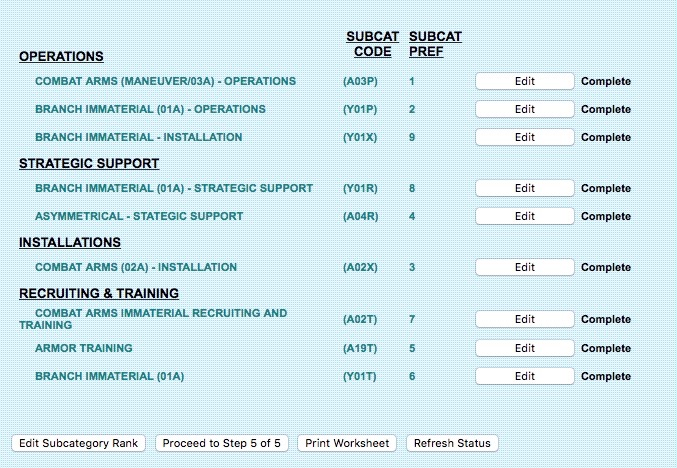 | OPERATIONS | SUBCAT CODE | SUBCAT PREF | | |
|---|---|---|---|---|
| COMBAT ARMS (MANEUVER/03A) - OPERATIONS | (A03P) | 1 | Edit | Complete |
| BRANCH IMMATERIAL (01A) - OPERATIONS | (Y01P) | 2 | Edit | Complete |
| BRANCH IMMATERIAL - INSTALLATION | (Y01X) | 9 | Edit | Complete |
| STRATEGIC SUPPORT | | | | |
| BRANCH IMMATERIAL (01A) - STRATEGIC SUPPORT | (Y01R) | 8 | Edit | Complete |
| ASYMMETRICAL - STATEGIC SUPPORT | (A04R) | 4 | Edit | Complete |
| INSTALLATIONS | | | | |
| COMBAT ARMS (02A) - INSTALLATION | (A02X) | 3 | Edit | Complete |
| RECRUITING & TRAINING | | | | |
| COMBAT ARMS IMMATERIAL RECRUITING AND TRAINING | (A02T) | 7 | Edit | Complete |
| ARMOR TRAINING | (A19T) | 5 | Edit | Complete |
| BRANCH IMMATERIAL (01A) | (Y01T) | 6 | Edit | Complete |

Edit Subcategory Rank Proceed to Step 5 of 5 Print Worksheet Refresh Status